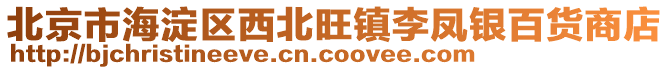 北京市海淀区西北旺镇李凤银百货商店
http://bjchristineeve.cn.coovee.com